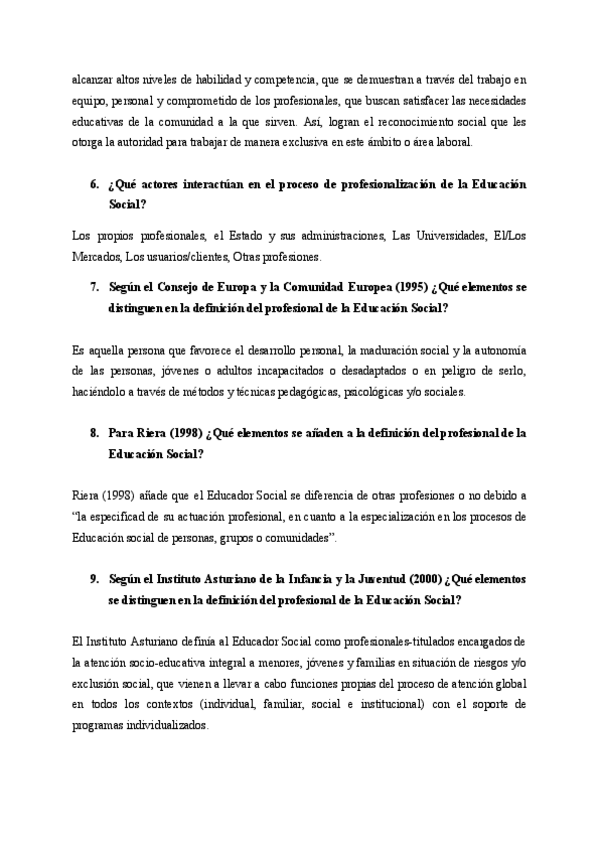 alcanzar altos niveles de habilidad y competencia, que se demuestran a través del trabajo en equipo, personal y comprometido de los profesionales, que buscan satisfacer las necesidades educativas de la comunidad a la que sirven. Así, logran el reconocimiento social que les otorga la autoridad para trabajar de manera exclusiva en este ámbito o área laboral.

6. ¿Qué actores interactúan en el proceso de profesionalización de la Educación Social?

Los propios profesionales, el Estado y sus administraciones, Las Universidades, El/Los Mercados, Los usuarios/clientes, Otras profesiones.

7. Según el Consejo de Europa y la Comunidad Europea (1995) ¿Qué elementos se distinguen en la definición del profesional de la Educación Social?

Es aquella persona que favorece el desarrollo personal, la maduración social y la autonomía de las personas, jóvenes o adultos incapacitados o desadaptados o en peligro de serlo, haciéndolo a través de métodos y técnicas pedagógicas, psicológicas y/o sociales.

8. Para Riera (1998) ¿Qué elementos se añaden a la definición del profesional de la Educación Social?

Riera (1998) añade que el Educador Social se diferencia de otras profesiones o no debido a "la especificad de su actuación profesional, en cuanto a la especialización en los procesos de Educación social de personas, grupos o comunidades".

9. Según el Instituto Asturiano de la Infancia y la Juventud (2000) ¿Qué elementos se distinguen en la definición del profesional de la Educación Social?

El Instituto Asturiano definía al Educador Social como profesionales-titulados encargados de la atención socio-educativa integral a menores, jóvenes y familias en situación de riesgos y/o exclusión social, que vienen a llevar a cabo funciones propias del proceso de atención global en todos los contextos (individual, familiar, social e institucional) con el soporte de programas individualizados.